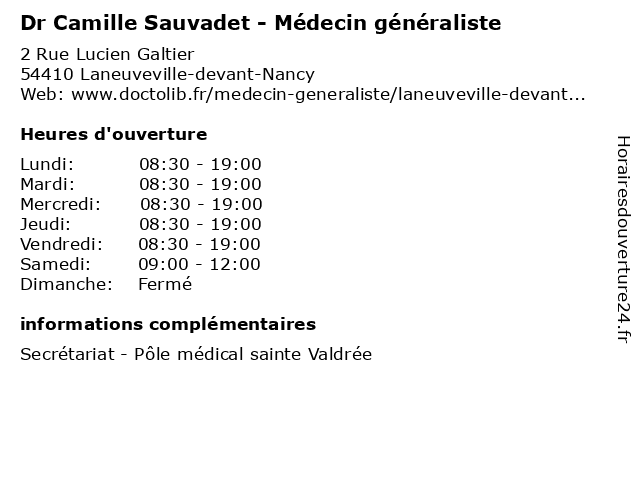 Dr Camille Sauvadet - Médecin généraliste

2 Rue Lucien Galtier
54410 Laneuveville-devant-Nancy
Web: www.doctolib.fr/medecin-generaliste/laneuveville-devant...

Heures d'ouverture

| | |
|---|---|
| Lundi: | 08:30 - 19:00 |
| Mardi: | 08:30 - 19:00 |
| Mercredi: | 08:30 - 19:00 |
| Jeudi: | 08:30 - 19:00 |
| Vendredi: | 08:30 - 19:00 |
| Samedi: | 09:00 - 12:00 |
| Dimanche: | Fermé |

informations complémentaires

Secrétariat - Pôle médical sainte Valdrée

Horairesdouverture24.fr